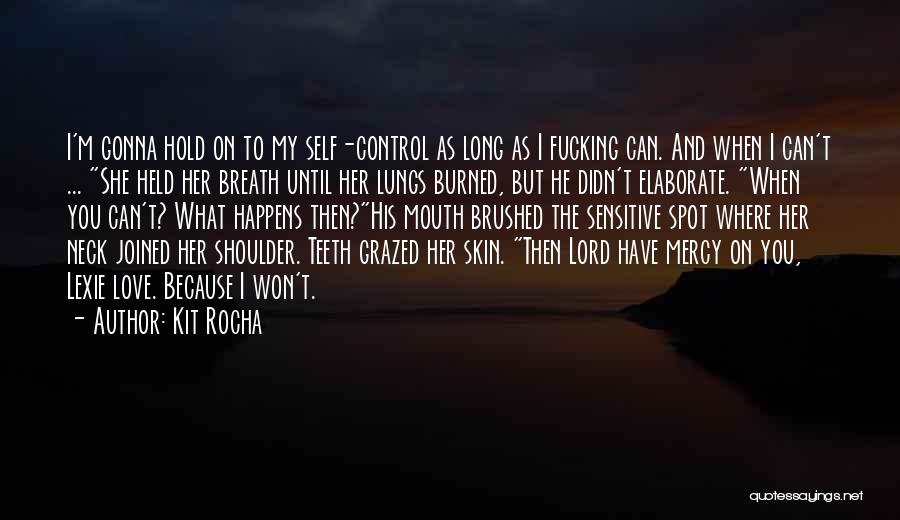 I'm gonna hold on to my self-control as long as I fucking can. And when I can't ... "She held her breath until her lungs burned, but he didn't elaborate. "When you can't? What happens then?"His mouth brushed the sensitive spot where her neck joined her shoulder. Teeth grazed her skin. "Then Lord have mercy on you, Lexie love. Because I won't.

- Author: Kit Rocha

quotessayings.net